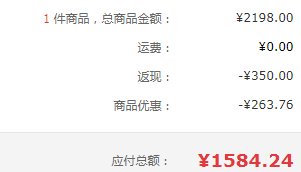 1 件商品，总商品金额： ¥2198.00

运费： ¥0.00

返现： -¥350.00

商品优惠： -¥263.76

应付总额： ¥1584.24